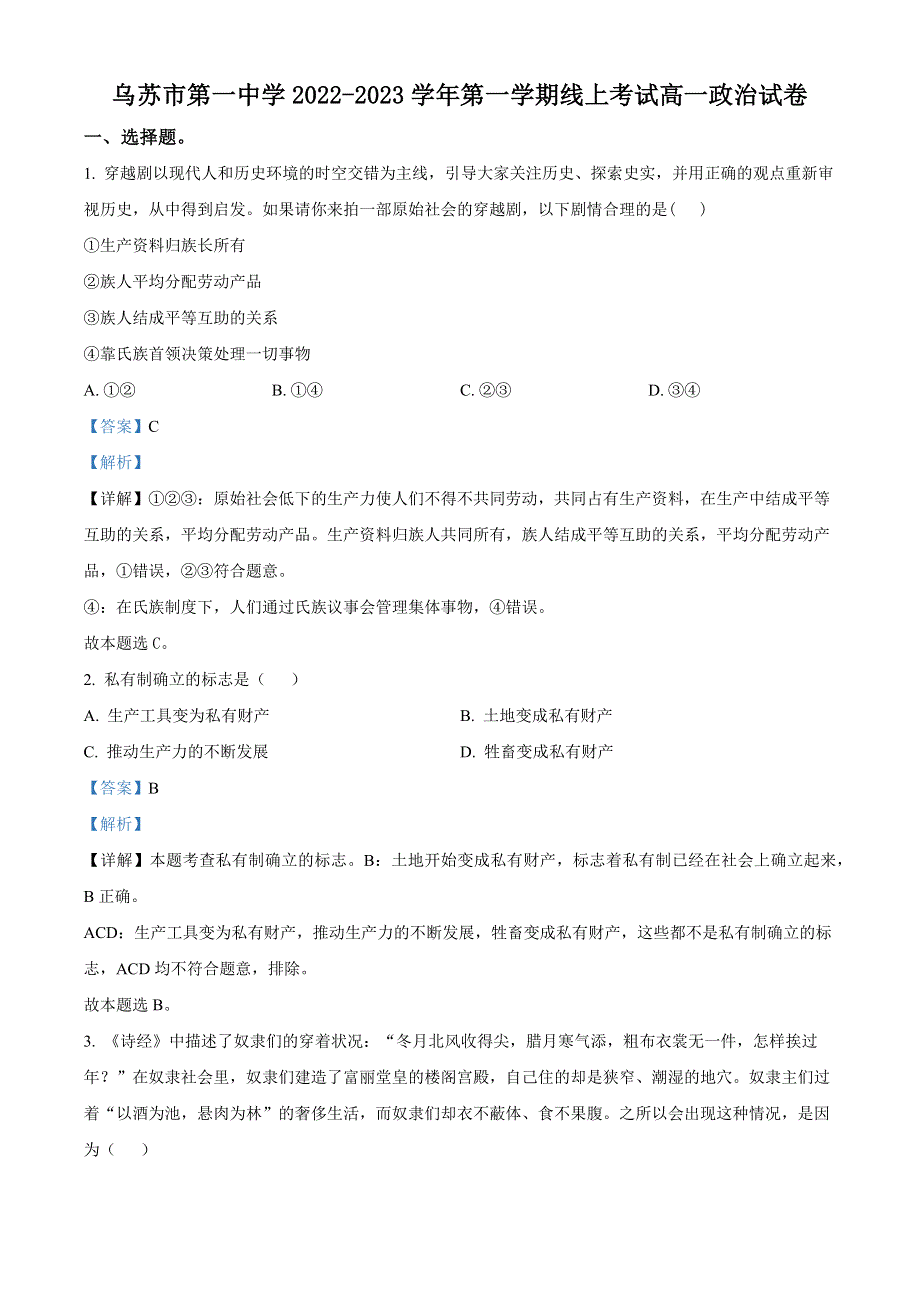 乌苏市第一中学 2022-2023 学年第一学期线上考试高一政治试卷

一、选择题。

1. 穿越剧以现代人和历史环境的时空交错为主线，引导大家关注历史、探索史实，并用正确的观点重新审视历史，从中得到启发。如果请你来拍一部原始社会的穿越剧，以下剧情合理的是（ ）

①生产资料归族长所有

②族人平均分配劳动产品

③族人结成平等互助的关系

④靠氏族首领决策处理一切事物

A. ①②　　B. ①④　　C. ②③　　D. ③④

【答案】C

【解析】

【详解】①②③：原始社会低下的生产力使人们不得不共同劳动，共同占有生产资料，在生产中结成平等互助的关系，平均分配劳动产品。生产资料归族人共同所有，族人结成平等互助的关系，平均分配劳动产品，①错误，②③符合题意。

④：在氏族制度下，人们通过氏族议事会管理集体事物，④错误。

故本题选 C。

2. 私有制确立的标志是（ ）

A. 生产工具变为私有财产　　B. 土地变成私有财产

C. 推动生产力的不断发展　　D. 牲畜变成私有财产

【答案】B

【解析】

【详解】本题考查私有制确立的标志。B：土地开始变成私有财产，标志着私有制已经在社会上确立起来，B 正确。

ACD：生产工具变为私有财产，推动生产力的不断发展，牲畜变成私有财产，这些都不是私有制确立的标志，ACD 均不符合题意，排除。

故本题选 B。

3. 《诗经》中描述了奴隶们的穿着状况：“冬月北风收得尖，腊月寒气添，粗布衣裳无一件，怎样挨过年？”在奴隶社会里，奴隶们建造了富丽堂皇的楼阁宫殿，自己住的却是狭窄、潮湿的地穴。奴隶主们过着“以酒为池，悬肉为林”的奢侈生活，而奴隶们却衣不蔽体、食不果腹。之所以会出现这种情况，是因为（ ）